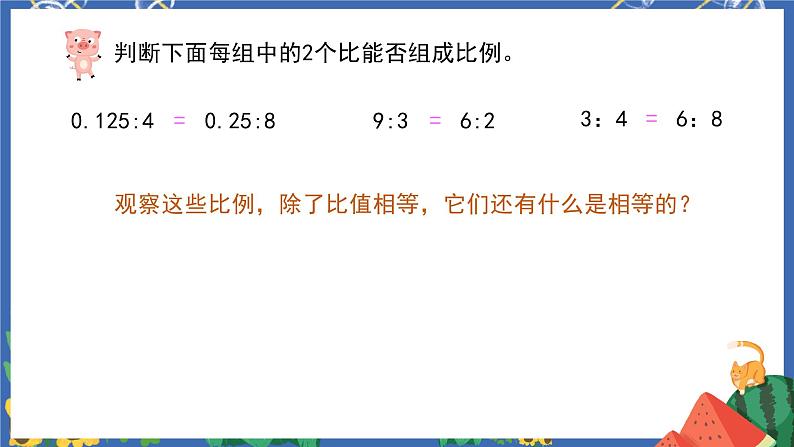 判断下面每组中的2个比能否组成比例。

$0.125:4 = 0.25:8$ $9:3 = 6:2$ $3:4 = 6:8$

观察这些比例，除了比值相等，它们还有什么是相等的？